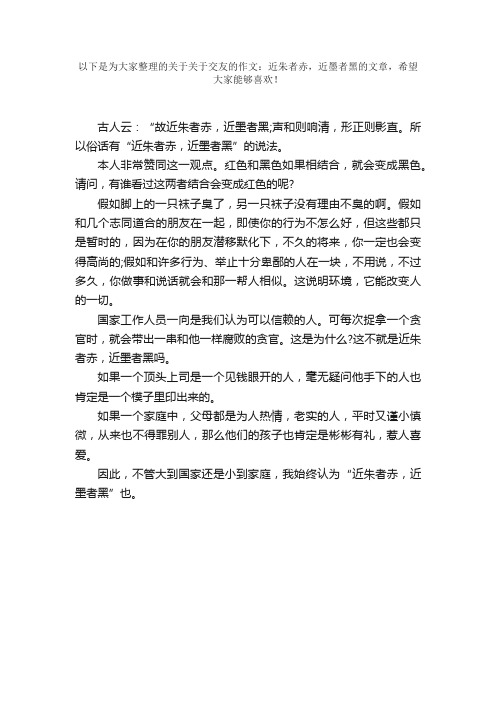 以下是为大家整理的关于关于交友的作文：近朱者赤，近墨者黑的文章，希望大家能够喜欢！

古人云：“故近朱者赤，近墨者黑;声和则响清，形正则影直。所以俗话有“近朱者赤，近墨者黑”的说法。

本人非常赞同这一观点。红色和黑色如果相结合，就会变成黑色。请问，有谁看过这两者结合会变成红色的呢?

假如脚上的一只袜子臭了，另一只袜子没有理由不臭的啊。假如和几个志同道合的朋友在一起，即使你的行为不怎么好，但这些都只是暂时的，因为在你的朋友潜移默化下，不久的将来，你一定也会变得高尚的;假如和许多行为、举止十分卑鄙的人在一块，不用说，不过多久，你做事和说话就会和那一帮人相似。这说明环境，它能改变人的一切。

国家工作人员一向是我们认为可以信赖的人。可每次捉拿一个贪官时，就会带出一串和他一样腐败的贪官。这是为什么?这不就是近朱者赤，近墨者黑吗。

如果一个顶头上司是一个见钱眼开的人，毫无疑问他手下的人也肯定是一个模子里印出来的。

如果一个家庭中，父母都是为人热情，老实的人，平时又谨小慎微，从来也不得罪别人，那么他们的孩子也肯定是彬彬有礼，惹人喜爱。

因此，不管大到国家还是小到家庭，我始终认为“近朱者赤，近墨者黑”也。